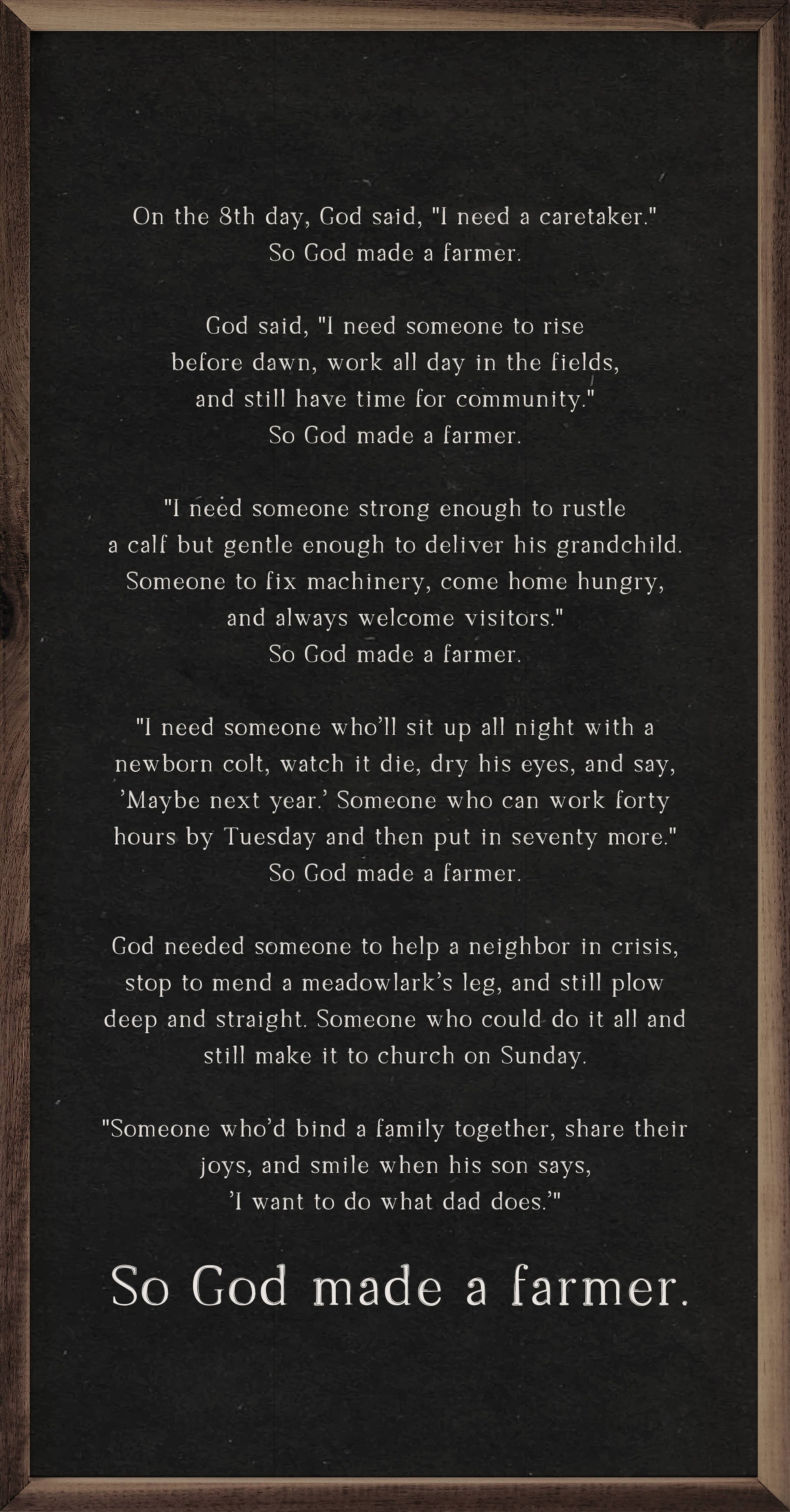 On the 8th day, God said, "I need a caretaker."
So God made a farmer.

God said, "I need someone to rise
before dawn, work all day in the fields,
and still have time for community."
So God made a farmer.

"I need someone strong enough to rustle
a calf but gentle enough to deliver his grandchild.
Someone to fix machinery, come home hungry,
and always welcome visitors."
So God made a farmer.

"I need someone who'll sit up all night with a
newborn colt, watch it die, dry his eyes, and say,
'Maybe next year.' Someone who can work forty
hours by Tuesday and then put in seventy more."
So God made a farmer.

God needed someone to help a neighbor in crisis,
stop to mend a meadowlark's leg, and still plow
deep and straight. Someone who could do it all and
still make it to church on Sunday.

"Someone who'd bind a family together, share their
joys, and smile when his son says,
'I want to do what dad does.'"

So God made a farmer.